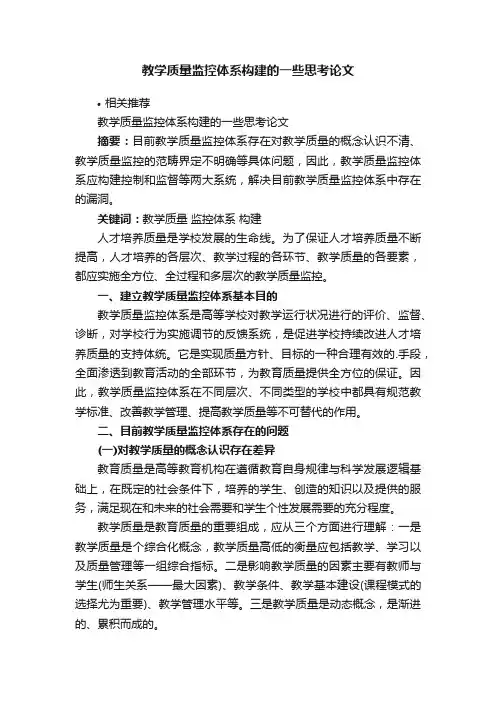 教学质量监控体系构建的一些思考论文

• 相关推荐

教学质量监控体系构建的一些思考论文

摘要：目前教学质量监控体系存在对教学质量的概念认识不清、教学质量监控的范畴界定不明确等具体问题，因此，教学质量监控体系应构建控制和监督等两大系统，解决目前教学质量监控体系中存在的漏洞。

关键词：教学质量 监控体系 构建

人才培养质量是学校发展的生命线。为了保证人才培养质量不断提高，人才培养的各层次、教学过程的各环节、教学质量的各要素，都应实施全方位、全过程和多层次的教学质量监控。

一、建立教学质量监控体系基本目的

教学质量监控体系是高等学校对教学运行状况进行的评价、监督、诊断，对学校行为实施调节的反馈系统，是促进学校持续改进人才培养质量的支持体统。它是实现质量方针、目标的一种合理有效的.手段，全面渗透到教育活动的全部环节，为教育质量提供全方位的保证。因此，教学质量监控体系在不同层次、不同类型的学校中都具有规范教学标准、改善教学管理、提高教学质量等不可替代的作用。

二、目前教学质量监控体系存在的问题

(一)对教学质量的概念认识存在差异

教育质量是高等教育机构在遵循教育自身规律与科学发展逻辑基础上，在既定的社会条件下，培养的学生、创造的知识以及提供的服务，满足现在和未来的社会需要和学生个性发展需要的充分程度。

教学质量是教育质量的重要组成，应从三个方面进行理解：一是教学质量是个综合化概念，教学质量高低的衡量应包括教学、学习以及质量管理等一组综合指标。二是影响教学质量的因素主要有教师与学生(师生关系——最大因素)、教学条件、教学基本建设(课程模式的选择尤为重要)、教学管理水平等。三是教学质量是动态概念，是渐进的、累积而成的。